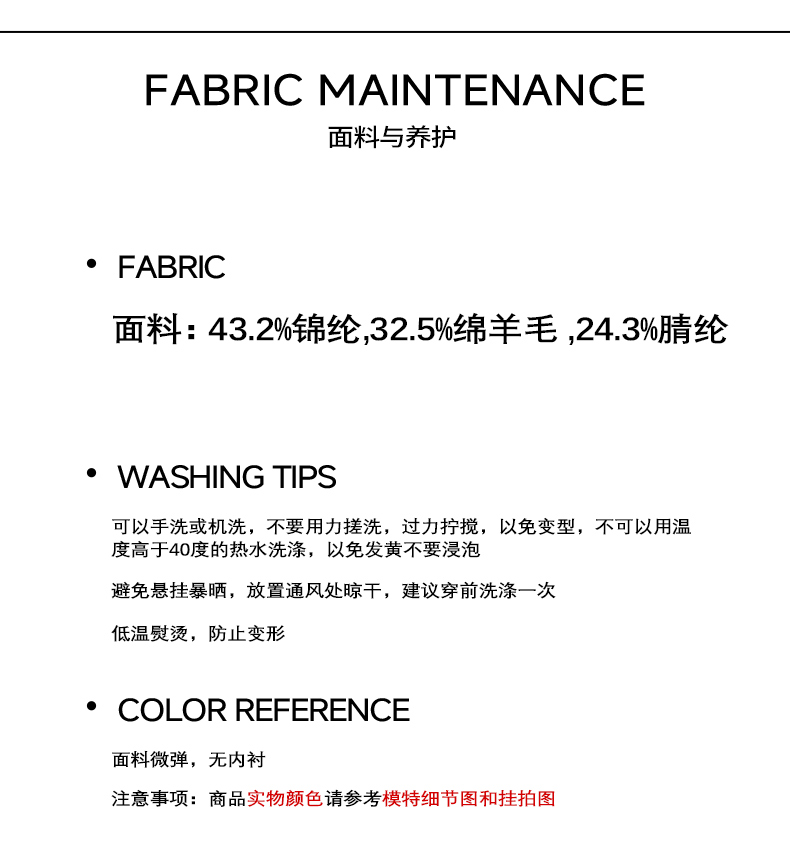 FABRIC MAINTENANCE
面料与养护

• FABRIC

面料：43.2%锦纶,32.5%绵羊毛 ,24.3%腈纶

• WASHING TIPS

可以手洗或机洗，不要用力搓洗，过力拧搅，以免变型，不可以用温度高于40度的热水洗涤，以免发黄不要浸泡

避免悬挂暴晒，放置通风处晾干，建议穿前洗涤一次

低温熨烫，防止变形

• COLOR REFERENCE

面料微弹，无内衬

注意事项：商品实物颜色请参考模特细节图和挂拍图